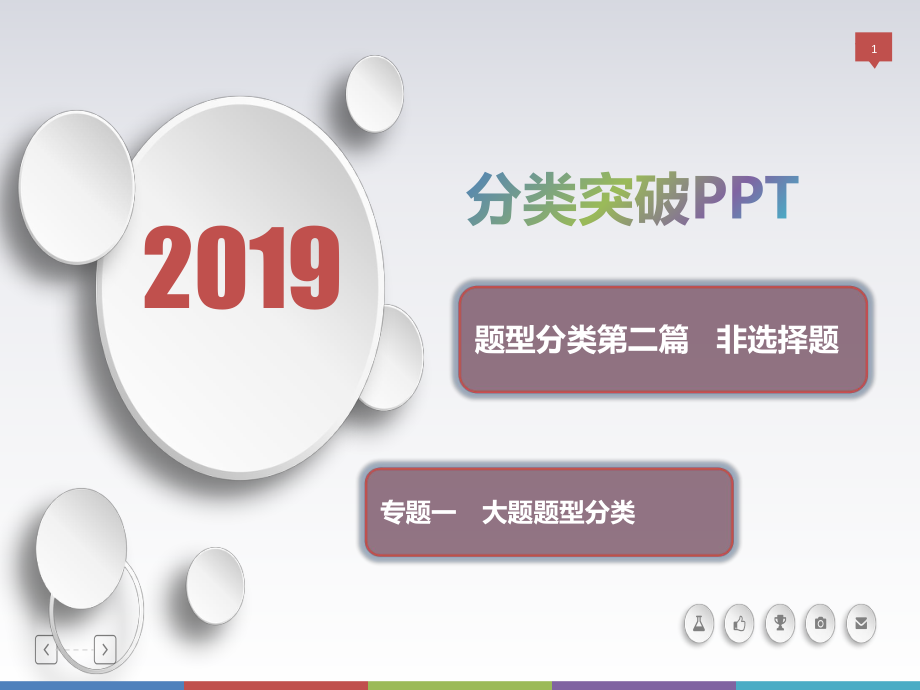 1

2019

分类突破PPT

题型分类第二篇　非选择题

专题一　大题题型分类